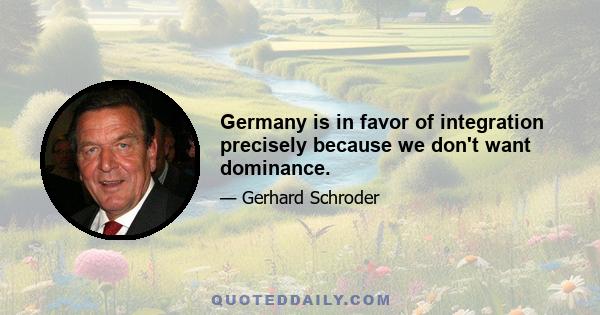 Germany is in favor of integration precisely because we don't want dominance.

— Gerhard Schroder

QUOTEDDAILY.COM